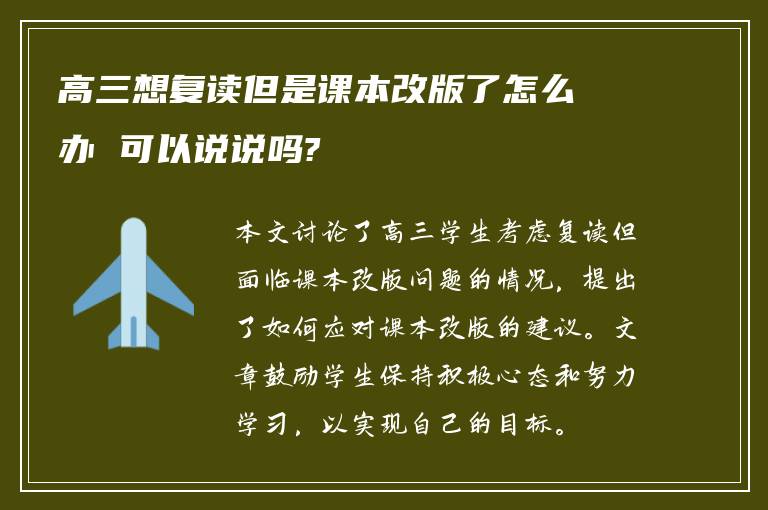 高三想复读但是课本改版了怎么办 可以说说吗?

本文讨论了高三学生考虑复读但面临课本改版问题的情况，提出了如何应对课本改版的建议。文章鼓励学生保持积极心态和努力学习，以实现自己的目标。